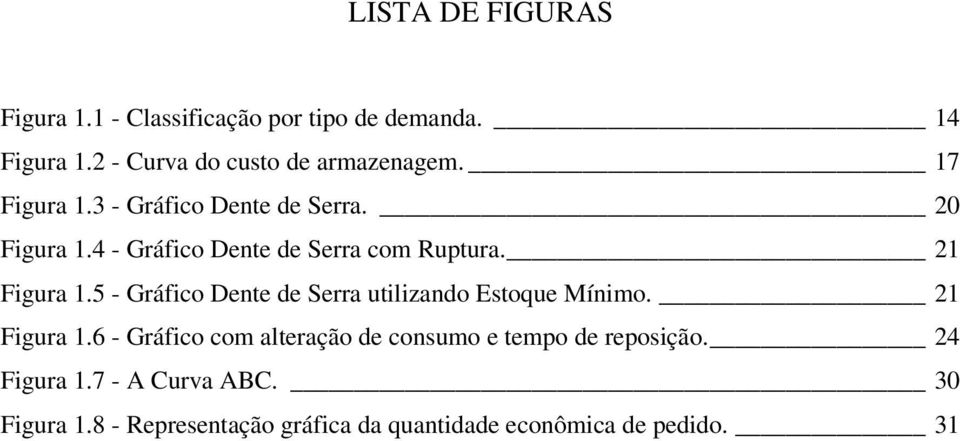 LISTA DE FIGURAS

Figura 1.1 - Classificação por tipo de demanda. 14
Figura 1.2 - Curva do custo de armazenagem. 17
Figura 1.3 - Gráfico Dente de Serra. 20
Figura 1.4 - Gráfico Dente de Serra com Ruptura. 21
Figura 1.5 - Gráfico Dente de Serra utilizando Estoque Mínimo. 21
Figura 1.6 - Gráfico com alteração de consumo e tempo de reposição. 24
Figura 1.7 - A Curva ABC. 30
Figura 1.8 - Representação gráfica da quantidade econômica de pedido. 31